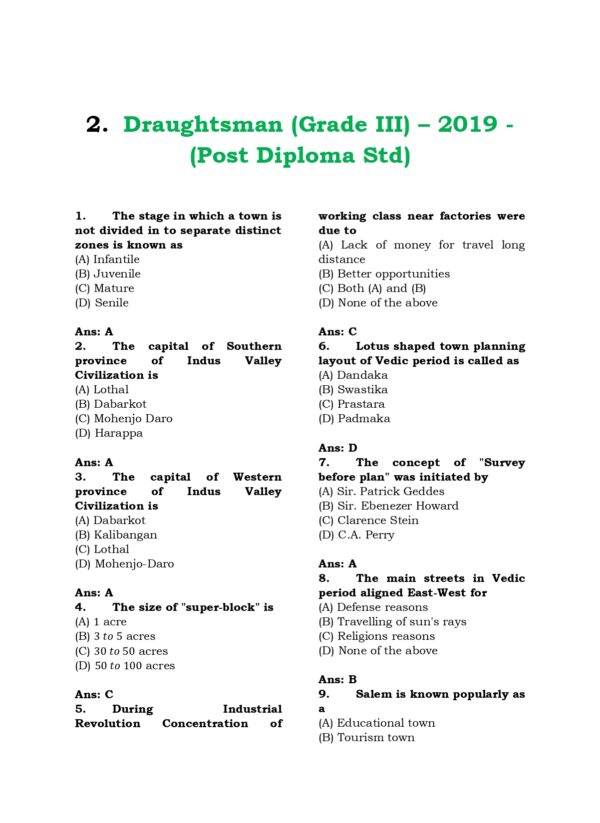 2. Draughtsman (Grade III) – 2019 - (Post Diploma Std)

1. The stage in which a town is not divided in to separate distinct zones is known as
(A) Infantile
(B) Juvenile
(C) Mature
(D) Senile

Ans: A
2. The capital of Southern province of Indus Valley Civilization is
(A) Lothal
(B) Dabarkot
(C) Mohenjo Daro
(D) Harappa

Ans: A
3. The capital of Western province of Indus Valley Civilization is
(A) Dabarkot
(B) Kalibangan
(C) Lothal
(D) Mohenjo-Daro

Ans: A
4. The size of "super-block" is
(A) 1 acre
(B) 3 to 5 acres
(C) 30 to 50 acres
(D) 50 to 100 acres

Ans: C
5. During Industrial Revolution Concentration of working class near factories were due to
(A) Lack of money for travel long distance
(B) Better opportunities
(C) Both (A) and (B)
(D) None of the above

Ans: C
6. Lotus shaped town planning layout of Vedic period is called as
(A) Dandaka
(B) Swastika
(C) Prastara
(D) Padmaka

Ans: D
7. The concept of "Survey before plan" was initiated by
(A) Sir. Patrick Geddes
(B) Sir. Ebenezer Howard
(C) Clarence Stein
(D) C.A. Perry

Ans: A
8. The main streets in Vedic period aligned East-West for
(A) Defense reasons
(B) Travelling of sun's rays
(C) Religions reasons
(D) None of the above

Ans: B
9. Salem is known popularly as a
(A) Educational town
(B) Tourism town